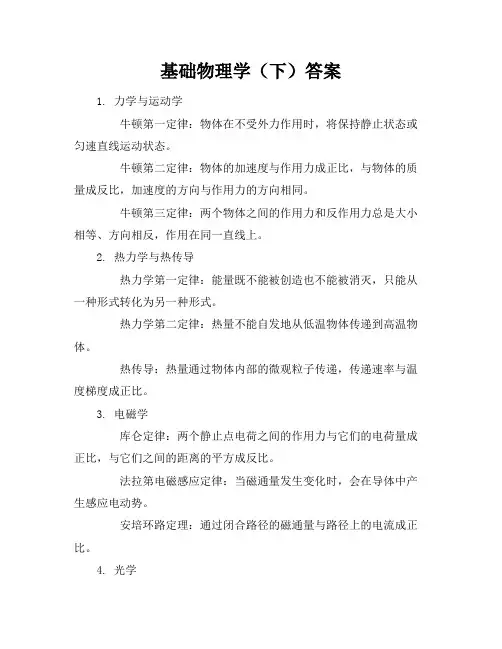 基础物理学（下）答案

1. 力学与运动学

牛顿第一定律：物体在不受外力作用时，将保持静止状态或匀速直线运动状态。

牛顿第二定律：物体的加速度与作用力成正比，与物体的质量成反比，加速度的方向与作用力的方向相同。

牛顿第三定律：两个物体之间的作用力和反作用力总是大小相等、方向相反，作用在同一直线上。

2. 热力学与热传导

热力学第一定律：能量既不能被创造也不能被消灭，只能从一种形式转化为另一种形式。

热力学第二定律：热量不能自发地从低温物体传递到高温物体。

热传导：热量通过物体内部的微观粒子传递，传递速率与温度梯度成正比。

3. 电磁学

库仑定律：两个静止点电荷之间的作用力与它们的电荷量成正比，与它们之间的距离的平方成反比。

法拉第电磁感应定律：当磁通量发生变化时，会在导体中产生感应电动势。

安培环路定理：通过闭合路径的磁通量与路径上的电流成正比。

4. 光学